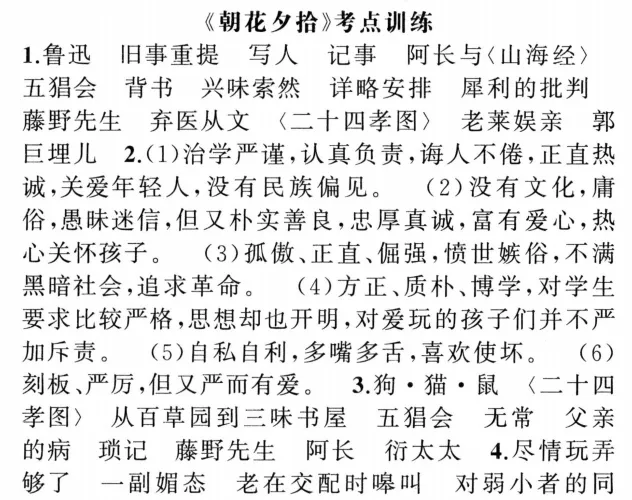 《朝花夕拾》考点训练

1.鲁迅　旧事重提　写人　记事　阿长与〈山海经〉　五猖会　背书　兴味索然　详略安排　犀利的批判　藤野先生　弃医从文　〈二十四孝图〉　老莱娱亲　郭巨埋儿　2.(1)治学严谨,认真负责,诲人不倦,正直热诚,关爱年轻人,没有民族偏见。　(2)没有文化,庸俗,愚昧迷信,但又朴实善良,忠厚真诚,富有爱心,热心关怀孩子。　(3)孤傲、正直、倔强,愤世嫉俗,不满黑暗社会,追求革命。　(4)方正、质朴、博学,对学生要求比较严格,思想却也开明,对爱玩的孩子们并不严加斥责。　(5)自私自利,多嘴多舌,喜欢使坏。　(6)刻板、严厉,但又严而有爱。　3.狗·猫·鼠　〈二十四孝图〉　从百草园到三味书屋　五猖会　无常　父亲的病　琐记　藤野先生　阿长　衍太太　4.尽情玩弄够了　一副媚态　老在交配时嗥叫　对弱小者的同